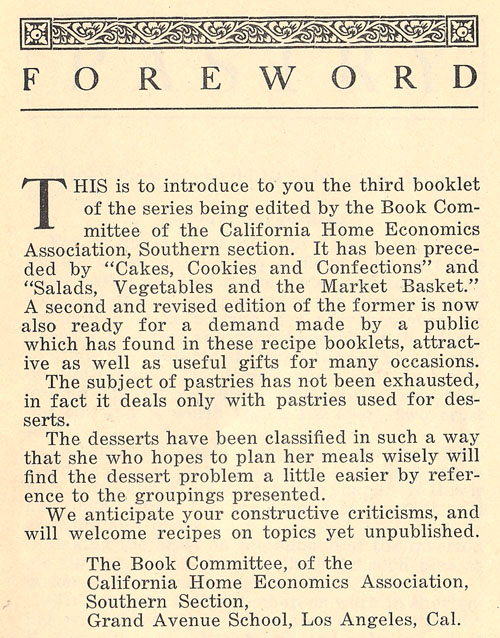 FOREWORD

THIS is to introduce to you the third booklet of the series being edited by the Book Committee of the California Home Economics Association, Southern section. It has been preceded by "Cakes, Cookies and Confections" and "Salads, Vegetables and the Market Basket." A second and revised edition of the former is now also ready for a demand made by a public which has found in these recipe booklets, attractive as well as useful gifts for many occasions.

The subject of pastries has not been exhausted, in fact it deals only with pastries used for desserts.

The desserts have been classified in such a way that she who hopes to plan her meals wisely will find the dessert problem a little easier by reference to the groupings presented.

We anticipate your constructive criticisms, and will welcome recipes on topics yet unpublished.

The Book Committee, of the
California Home Economics Association,
Southern Section,
Grand Avenue School, Los Angeles, Cal.